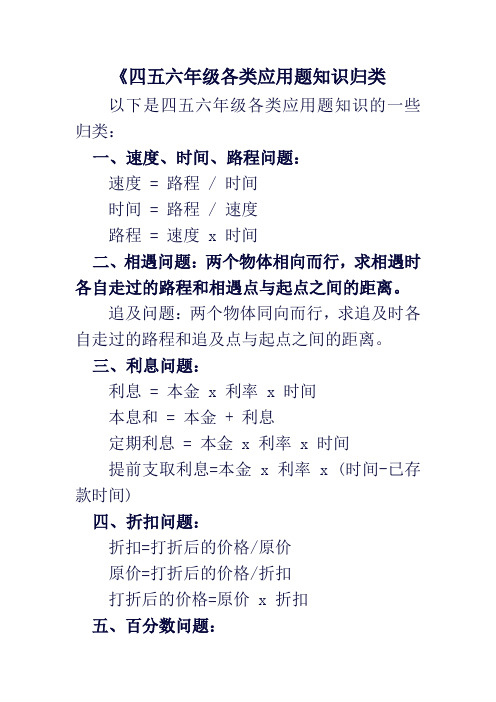 《四五六年级各类应用题知识归类

以下是四五六年级各类应用题知识的一些归类：

一、速度、时间、路程问题：

速度 = 路程 / 时间

时间 = 路程 / 速度

路程 = 速度 x 时间

二、相遇问题：两个物体相向而行，求相遇时各自走过的路程和相遇点与起点之间的距离。

追及问题：两个物体同向而行，求追及时各自走过的路程和追及点与起点之间的距离。

三、利息问题：

利息 = 本金 x 利率 x 时间

本息和 = 本金 + 利息

定期利息 = 本金 x 利率 x 时间

提前支取利息=本金 x 利率 x (时间-已存款时间)

四、折扣问题：

折扣=打折后的价格/原价

原价=打折后的价格/折扣

打折后的价格=原价 x 折扣

五、百分数问题：